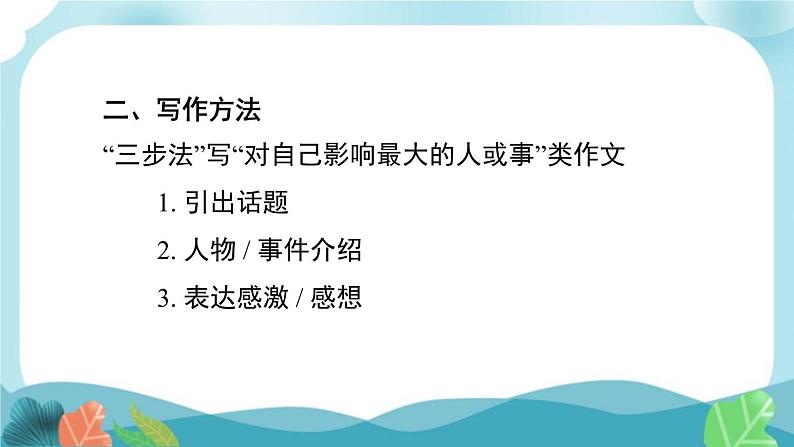 二、写作方法

“三步法”写“对自己影响最大的人或事”类作文

1. 引出话题

2. 人物 / 事件介绍

3. 表达感激 / 感想